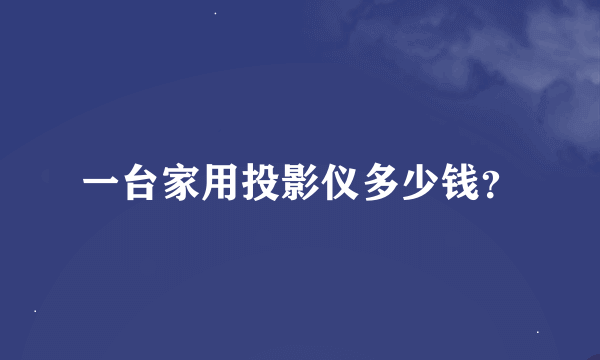 一台家用投影仪多少钱?